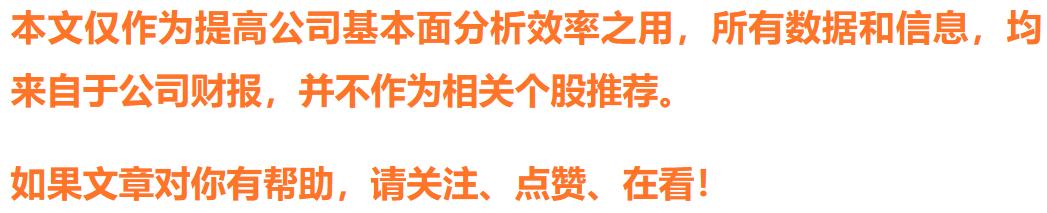 本文仅作为提高公司基本面分析效率之用，所有数据和信息，均来自于公司财报，并不作为相关个股推荐。

如果文章对你有帮助，请关注、点赞、在看！